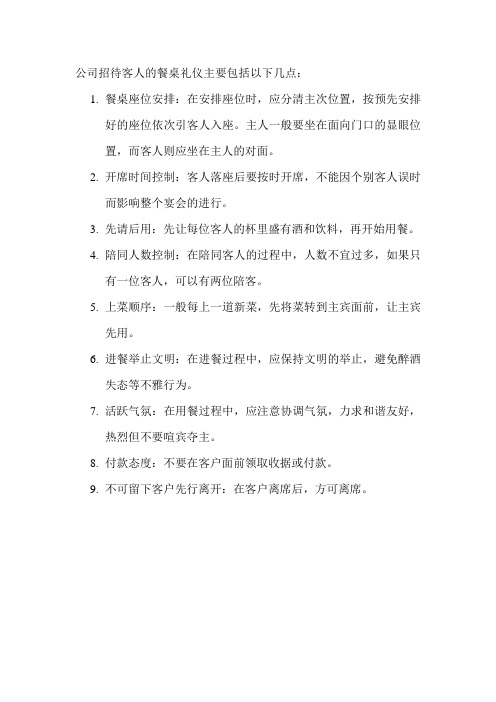 公司招待客人的餐桌礼仪主要包括以下几点：

1. 餐桌座位安排：在安排座位时，应分清主次位置，按预先安排好的座位依次引客人入座。主人一般要坐在面向门口的显眼位置，而客人则应坐在主人的对面。

2. 开席时间控制：客人落座后要按时开席，不能因个别客人误时而影响整个宴会的进行。

3. 先请后用：先让每位客人的杯里盛有酒和饮料，再开始用餐。

4. 陪同人数控制：在陪同客人的过程中，人数不宜过多，如果只有一位客人，可以有两位陪客。

5. 上菜顺序：一般每上一道新菜，先将菜转到主宾面前，让主宾先用。

6. 进餐举止文明：在进餐过程中，应保持文明的举止，避免醉酒失态等不雅行为。

7. 活跃气氛：在用餐过程中，应注意协调气氛，力求和谐友好，热烈但不要喧宾夺主。

8. 付款态度：不要在客户面前领取收据或付款。

9. 不可留下客户先行离开：在客户离席后，方可离席。